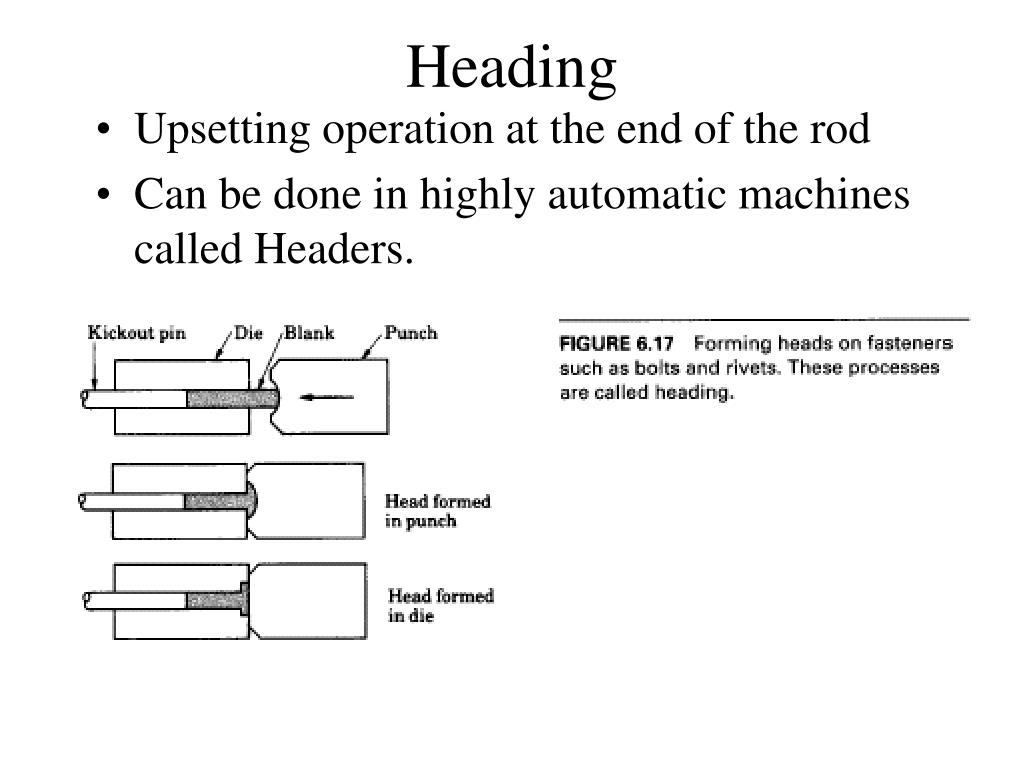 Heading

• Upsetting operation at the end of the rod
• Can be done in highly automatic machines called Headers.

Kickout pin
Die
Blank
Punch

Head formed in punch

Head formed in die

FIGURE 6.17 Forming heads on fasteners such as bolts and rivets. These processes are called heading.